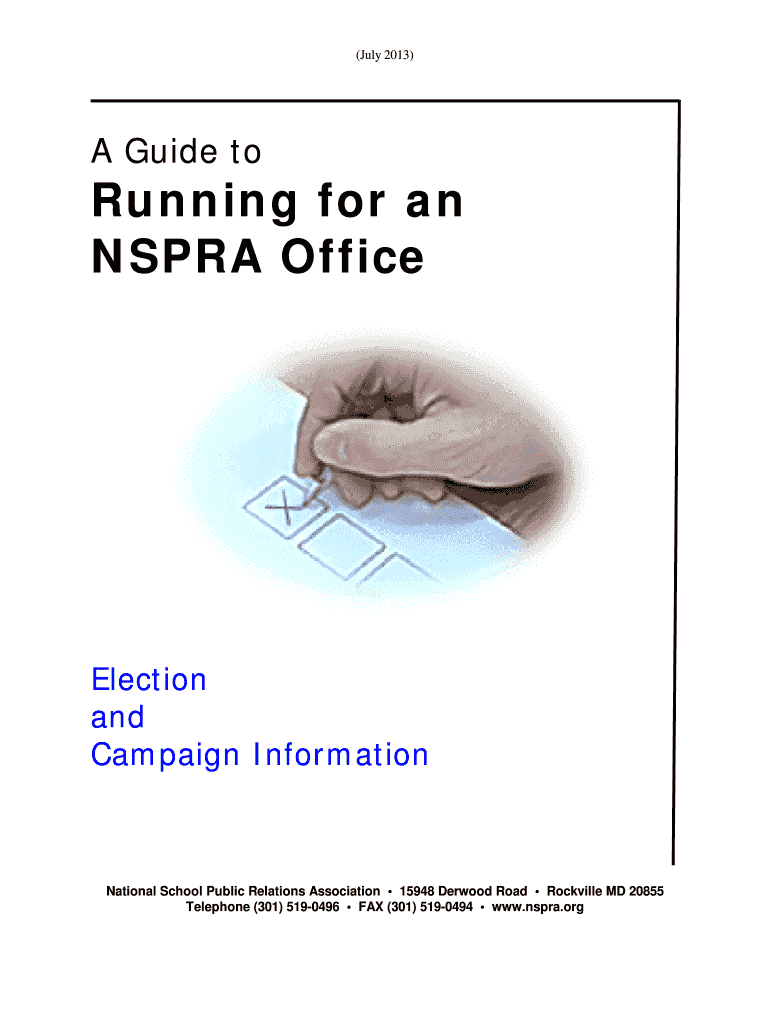 (July 2013)

A Guide to

Running for an NSPRA Office

Election and Campaign Information

National School Public Relations Association • 15948 Derwood Road • Rockville MD 20855
Telephone (301) 519-0496 • FAX (301) 519-0494 • www.nspra.org